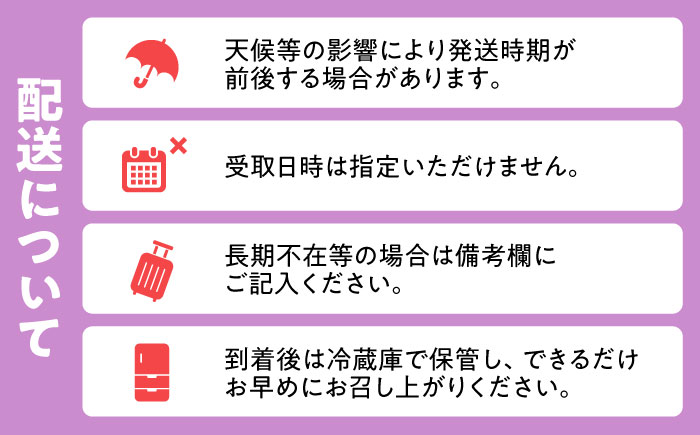 配送について

天候等の影響により発送時期が前後する場合があります。

受取日時は指定いただけません。

長期不在等の場合は備考欄にご記入ください。

到着後は冷蔵庫で保管し、できるだけお早めにお召し上がりください。